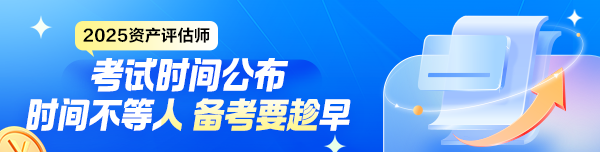 2025资产评估师

考试时间公布

时间不等人 备考要趁早